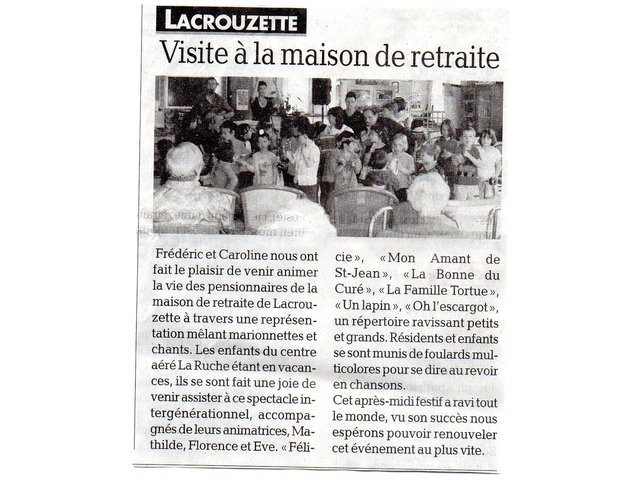 LACROUZETTE

Visite à la maison de retraite

Frédéric et Caroline nous ont fait le plaisir de venir animer la vie des pensionnaires de la maison de retraite de Lacrouzette à travers une représentation mêlant marionnettes et chants. Les enfants du centre aéré La Ruche étant en vacances, ils se sont fait une joie de venir assister à ce spectacle intergénérationnel, accompagnés de leurs animatrices, Mathilde, Florence et Eve. « Félicie », « Mon Amant de St-Jean », « La Bonne du Curé », « La Famille Tortue », « Un lapin », « Oh l'escargot », un répertoire ravissant petits et grands. Résidents et enfants se sont munis de foulards multicolores pour se dire au revoir en chansons.

Cet après-midi festif a ravi tout le monde, vu son succès nous espérons pouvoir renouveler cet événement au plus vite.